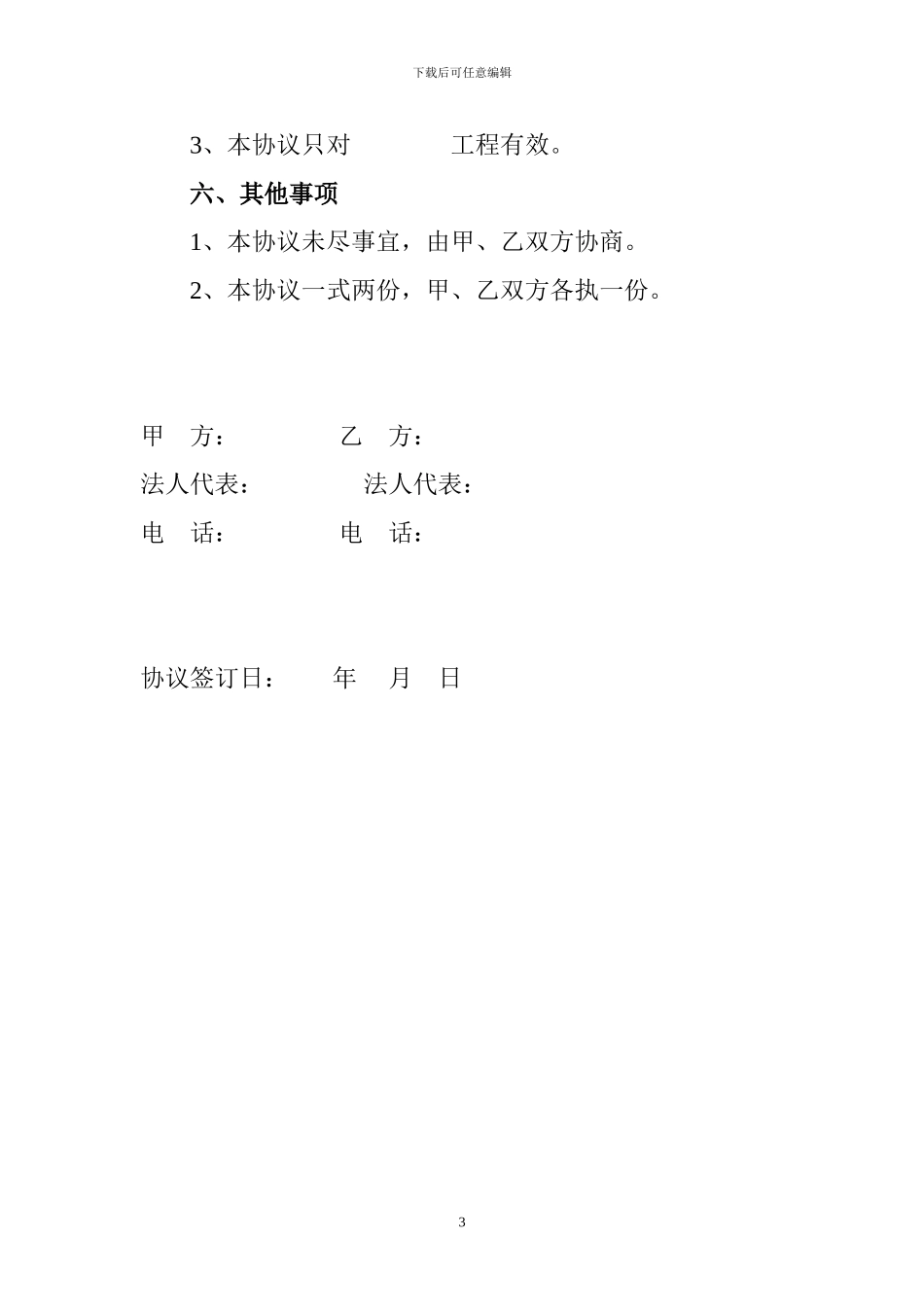 下载后可任意编辑

3、本协议只对 工程有效。

六、其他事项

1、本协议未尽事宜，由甲、乙双方协商。

2、本协议一式两份，甲、乙双方各执一份。

甲 方： 乙 方：

法人代表： 法人代表：

电 话： 电 话：

协议签订日： 年 月 日

3